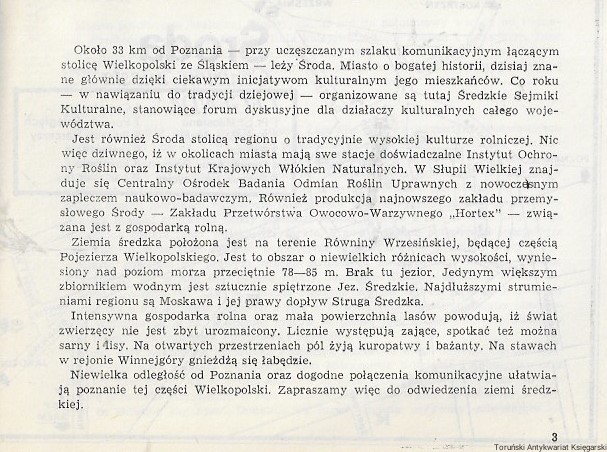 Około 33 km od Poznania — przy uczęszczanym szlaku komunikacyjnym łączącym stolicę Wielkopolski ze Śląskiem — leży Środa. Miasto o bogatej historii, dzisiaj znane głównie dzięki ciekawym inicjatywom kulturalnym jego mieszkańców. Co roku — w nawiązaniu do tradycji dziejowej — organizowane są tutaj Średzkie Sejmiki Kulturalne, stanowiące forum dyskusyjne dla działaczy kulturalnych całego województwa.

Jest również Środa stolicą regionu o tradycyjnie wysokiej kulturze rolniczej. Nic więc dziwnego, iż w okolicach miasta mają swe stacje doświadczalne Instytut Ochrony Roślin oraz Instytut Krajowych Włókien Naturalnych. W Słupii Wielkiej znajduje się Centralny Ośrodek Badania Odmian Roślin Uprawnych z nowoczesnym zapleczem naukowo-badawczym. Również produkcja najnowszego zakładu przemysłowego Środy — Zakładu Przetwórstwa Owocowo-Warzywnego „Hortex" — związana jest z gospodarką rolną.

Ziemia średzka położona jest na terenie Równiny Wrzesińskiej, będącej częścią Pojezierza Wielkopolskiego. Jest to obszar o niewielkich różnicach wysokości, wyniesiony nad poziom morza przeciętnie 78—85 m. Brak tu jezior. Jedynym większym zbiornikiem wodnym jest sztucznie spiętrzone Jez. Średzkie. Najdłuższymi strumieniami regionu są Moskawa i jej prawy dopływ Struga Średzka.

Intensywna gospodarka rolna oraz mała powierzchnia lasów powodują, iż świat zwierzęcy nie jest zbyt urozmaicony. Licznie występują zające, spotkać też można sarny i lisy. Na otwartych przestrzeniach pól żyją kuropatwy i bażanty. Na stawach w rejonie Winnejgóry gnieżdżą się łabędzie.

Niewielka odległość od Poznania oraz dogodne połączenia komunikacyjne ułatwiają poznanie tej części Wielkopolski. Zapraszamy więc do odwiedzenia ziemi średzkiej.

3

Toruński Antykwariat Księgarski